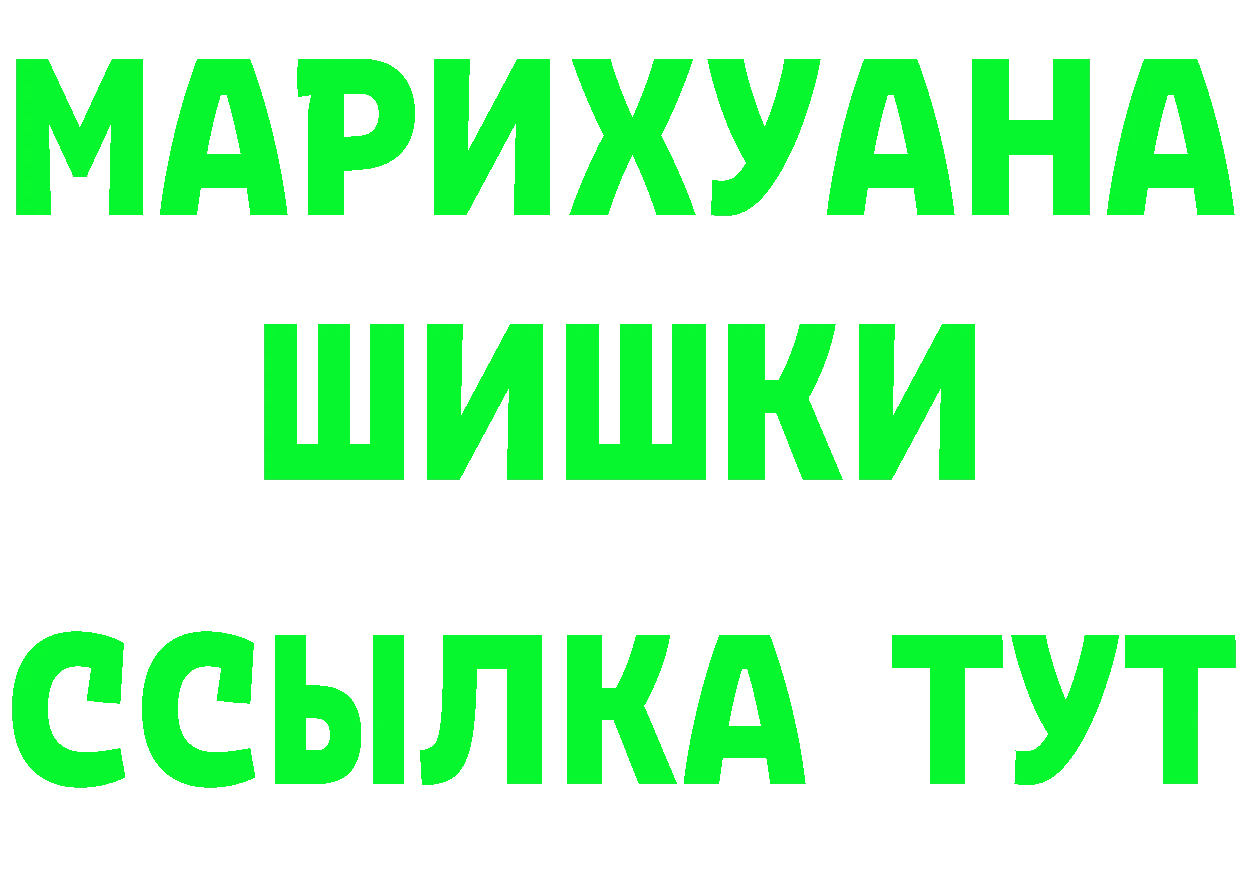 МАРИХУАНА
ШИШКИ
ССЫЛКА ТУТ